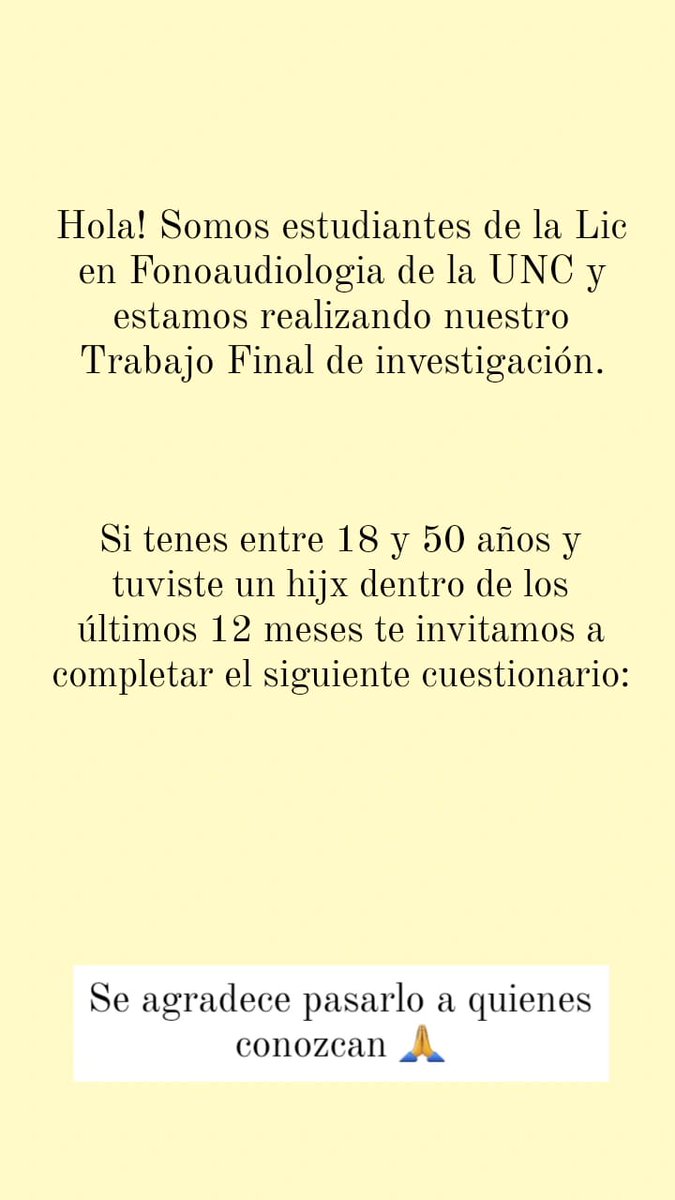 Hola! Somos estudiantes de la Lic en Fonoaudiologia de la UNC y estamos realizando nuestro Trabajo Final de investigación.

Si tenes entre 18 y 50 años y tuviste un hijx dentro de los últimos 12 meses te invitamos a completar el siguiente cuestionario:

Se agradece pasarlo a quienes conozcan 🙏